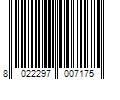 8 022297 007175